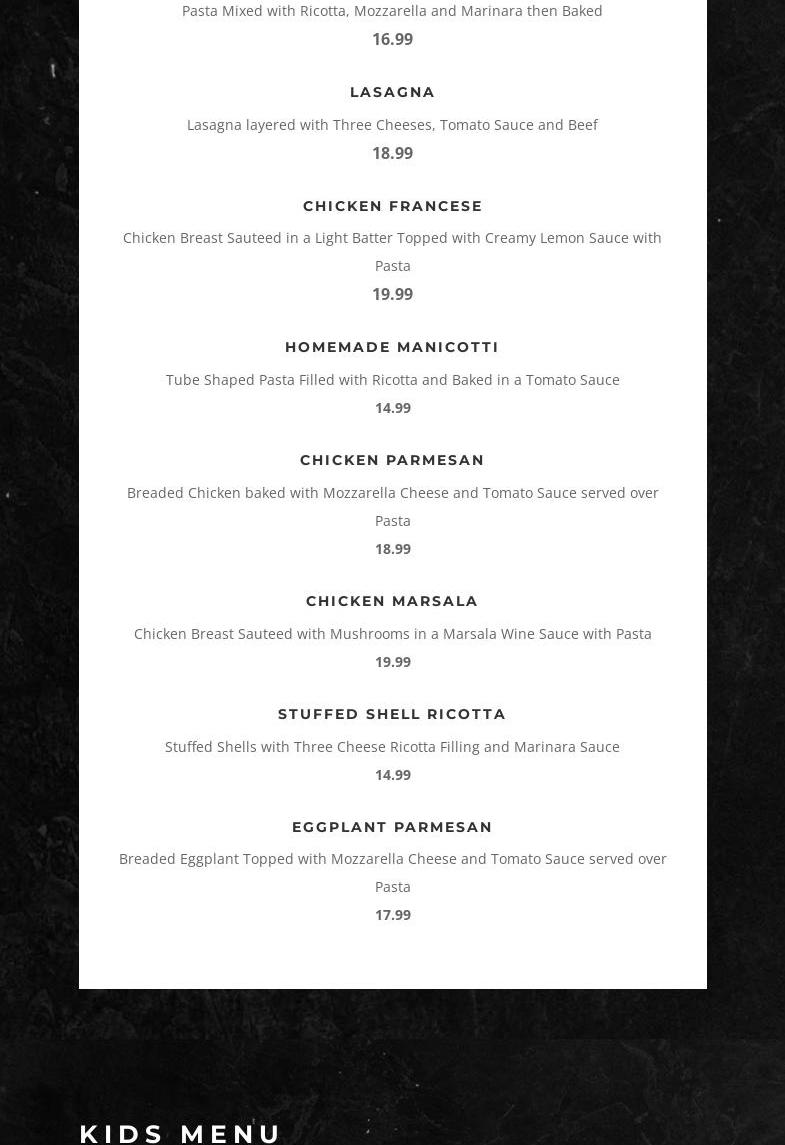 Pasta Mixed with Ricotta, Mozzarella and Marinara then Baked
16.99

LASAGNA
Lasagna layered with Three Cheeses, Tomato Sauce and Beef
18.99

CHICKEN FRANCESE
Chicken Breast Sauteed in a Light Batter Topped with Creamy Lemon Sauce with Pasta
19.99

HOMEMADE MANICOTTI
Tube Shaped Pasta Filled with Ricotta and Baked in a Tomato Sauce
14.99

CHICKEN PARMESAN
Breaded Chicken baked with Mozzarella Cheese and Tomato Sauce served over Pasta
18.99

CHICKEN MARSALA
Chicken Breast Sauteed with Mushrooms in a Marsala Wine Sauce with Pasta
19.99

STUFFED SHELL RICOTTA
Stuffed Shells with Three Cheese Ricotta Filling and Marinara Sauce
14.99

EGGPLANT PARMESAN
Breaded Eggplant Topped with Mozzarella Cheese and Tomato Sauce served over Pasta
17.99

KIDS MENU